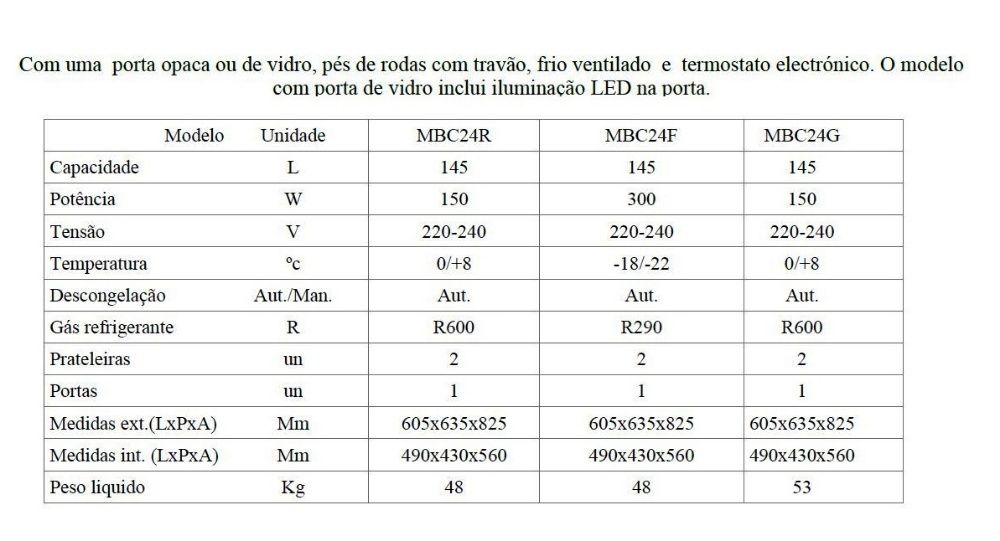 Com uma porta opaca ou de vidro, pés de rodas com travão, frio ventilado e termostato electrónico. O modelo com porta de vidro inclui iluminação LED na porta.

| Modelo | Unidade | MBC24R | MBC24F | MBC24G |
|---|---|---|---|---|
| Capacidade | L | 145 | 145 | 145 |
| Potência | W | 150 | 300 | 150 |
| Tensão | V | 220-240 | 220-240 | 220-240 |
| Temperatura | ºc | 0/+8 | -18/-22 | 0/+8 |
| Descongelação | Aut./Man. | Aut. | Aut. | Aut. |
| Gás refrigerante | R | R600 | R290 | R600 |
| Prateleiras | un | 2 | 2 | 2 |
| Portas | un | 1 | 1 | 1 |
| Medidas ext.(LxPxA) | Mm | 605x635x825 | 605x635x825 | 605x635x825 |
| Medidas int. (LxPxA) | Mm | 490x430x560 | 490x430x560 | 490x430x560 |
| Peso liquido | Kg | 48 | 48 | 53 |